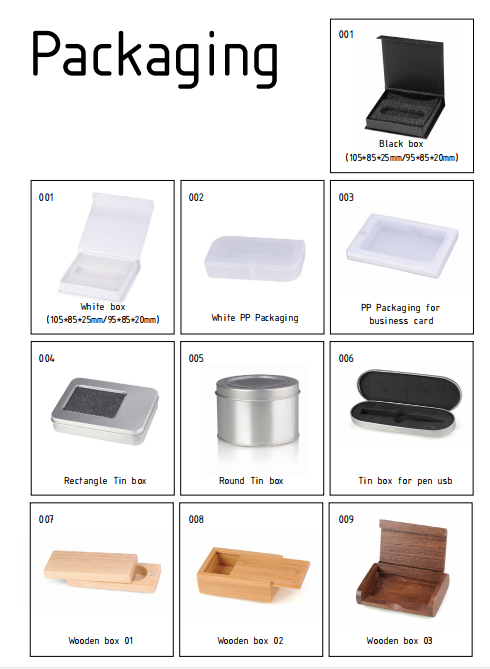 Packaging

001
Black box
(105*85*25mm/95*85*20mm)

001
White box
(105*85*25mm/95*85*20mm)

002
White PP Packaging

003
PP Packaging for business card

004
Rectangle Tin box

005
Round Tin box

006
Tin box for pen usb

007
Wooden box 01

008
Wooden box 02

009
Wooden box 03